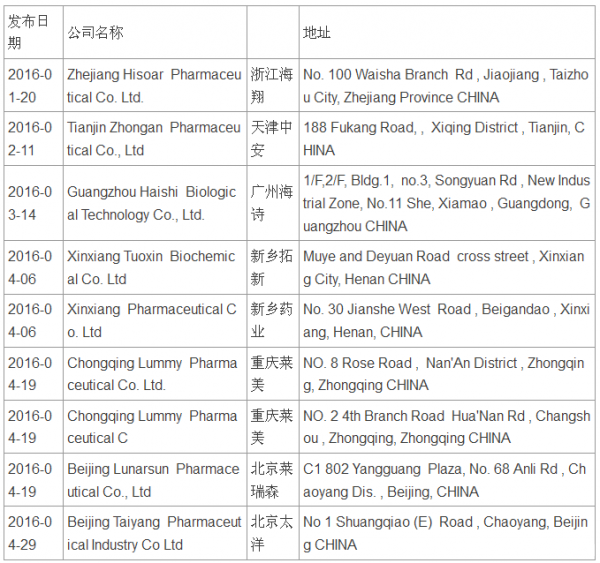 | 发布日期 | 公司名称 | | 地址 |
|---|---|---|---|
| 2016-01-20 | Zhejiang Hisoar Pharmaceutical Co. Ltd. | 浙江海翔 | No. 100 Waisha Branch Rd , Jiaojiang , Taizhou City, Zhejiang Province CHINA |
| 2016-02-11 | Tianjin Zhongan Pharmaceutical Co., Ltd | 天津中安 | 188 Fukang Road, , Xiqing District , Tianjin, CHINA |
| 2016-03-14 | Guangzhou Haishi Biological Technology Co., Ltd. | 广州海诗 | 1/F,2/F, Bldg.1, no.3, Songyuan Rd , New Industrial Zone, No.11 She, Xiamao , Guangdong, Guangzhou CHINA |
| 2016-04-06 | Xinxiang Tuoxin Biochemical Co. Ltd | 新乡拓新 | Muye and Deyuan Road cross street , Xinxiang City, Henan CHINA |
| 2016-04-06 | Xinxiang Pharmaceutical Co. Ltd | 新乡药业 | No. 30 Jianshe West Road , Beigandao , Xinxiang, Henan, CHINA |
| 2016-04-19 | Chongqing Lummy Pharmaceutical Co. Ltd. | 重庆莱美 | NO. 8 Rose Road , Nan'An District , Zhongqing, Zhongqing CHINA |
| 2016-04-19 | Chongqing Lummy Pharmaceutical C | 重庆莱美 | NO. 2 4th Branch Road Hua'Nan Rd , Changshou , Zhongqing, Zhongqing CHINA |
| 2016-04-19 | Beijing Lunarsun Pharmaceutical Co., Ltd | 北京莱瑞森 | C1 802 Yangguang Plaza, No. 68 Anli Rd , Chaoyang Dis. , Beijing, CHINA |
| 2016-04-29 | Beijing Taiyang Pharmaceutical Industry Co Ltd | 北京太洋 | No 1 Shuangqiao (E) Road , Chaoyang, Beijing CHINA |